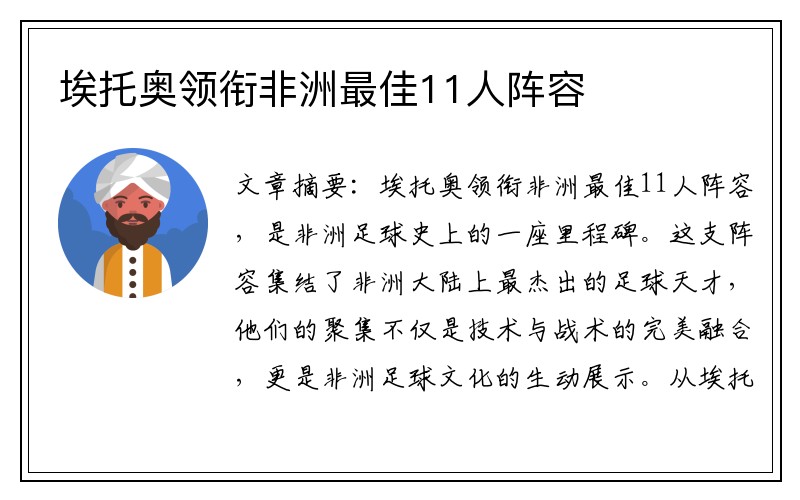 埃托奥领衔非洲最佳11人阵容

文章摘要：埃托奥领衔非洲最佳11人阵容，是非洲足球史上的一座里程碑。这支阵容集结了非洲大陆上最杰出的足球天才，他们的聚集不仅是技术与战术的完美融合，更是非洲足球文化的生动展示。从埃托